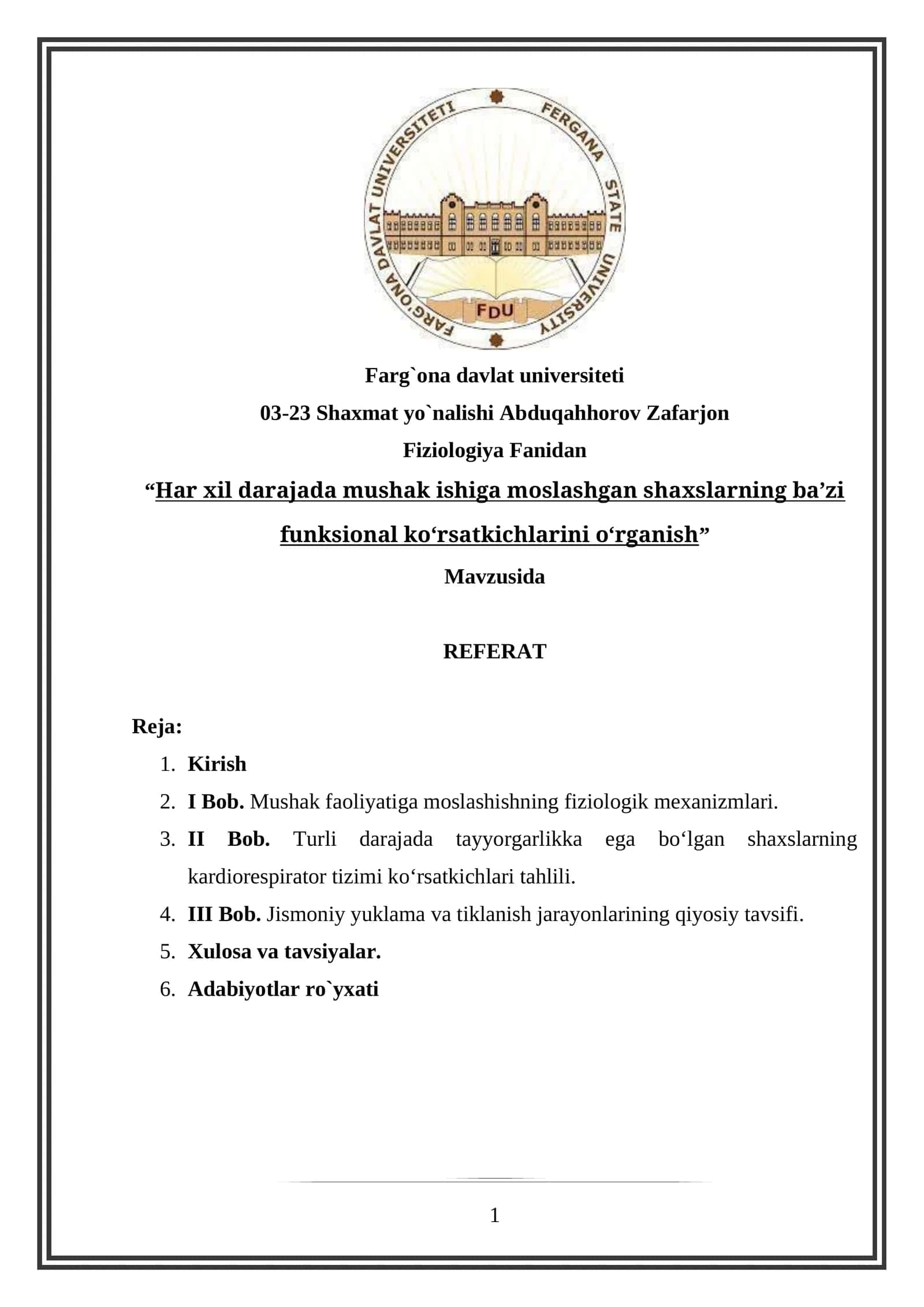 FARG'ONA DAVLAT UNIVERSITETI FERGANA STATE UNIVERSITY

FDU

Farg`ona davlat universiteti

03-23 Shaxmat yo`nalishi Abduqahhorov Zafarjon

Fiziologiya Fanidan

“Har xil darajada mushak ishiga moslashgan shaxslarning ba’zi funksional ko‘rsatkichlarini o‘rganish”

Mavzusida

REFERAT

Reja:

1. Kirish
2. I Bob. Mushak faoliyatiga moslashishning fiziologik mexanizmlari.
3. II Bob. Turli darajada tayyorgarlikka ega bo‘lgan shaxslarning kardiorespirator tizimi ko‘rsatkichlari tahlili.
4. III Bob. Jismoniy yuklama va tiklanish jarayonlarining qiyosiy tavsifi.
5. Xulosa va tavsiyalar.
6. Adabiyotlar ro`yxati

1